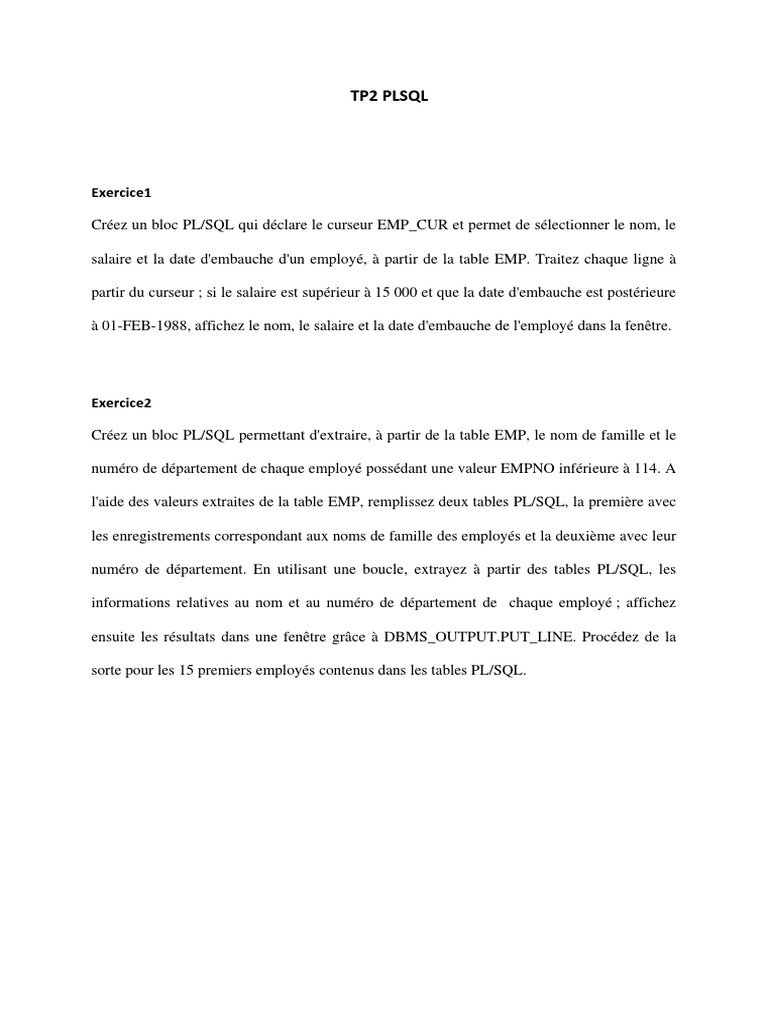 TP2 PLSQL

Exercice1

Créez un bloc PL/SQL qui déclare le curseur EMP_CUR et permet de sélectionner le nom, le salaire et la date d'embauche d'un employé, à partir de la table EMP. Traitez chaque ligne à partir du curseur ; si le salaire est supérieur à 15 000 et que la date d'embauche est postérieure à 01-FEB-1988, affichez le nom, le salaire et la date d'embauche de l'employé dans la fenêtre.

Exercice2

Créez un bloc PL/SQL permettant d'extraire, à partir de la table EMP, le nom de famille et le numéro de département de chaque employé possédant une valeur EMPNO inférieure à 114. A l'aide des valeurs extraites de la table EMP, remplissez deux tables PL/SQL, la première avec les enregistrements correspondant aux noms de famille des employés et la deuxième avec leur numéro de département. En utilisant une boucle, extrayez à partir des tables PL/SQL, les informations relatives au nom et au numéro de département de chaque employé ; affichez ensuite les résultats dans une fenêtre grâce à DBMS_OUTPUT.PUT_LINE. Procédez de la sorte pour les 15 premiers employés contenus dans les tables PL/SQL.